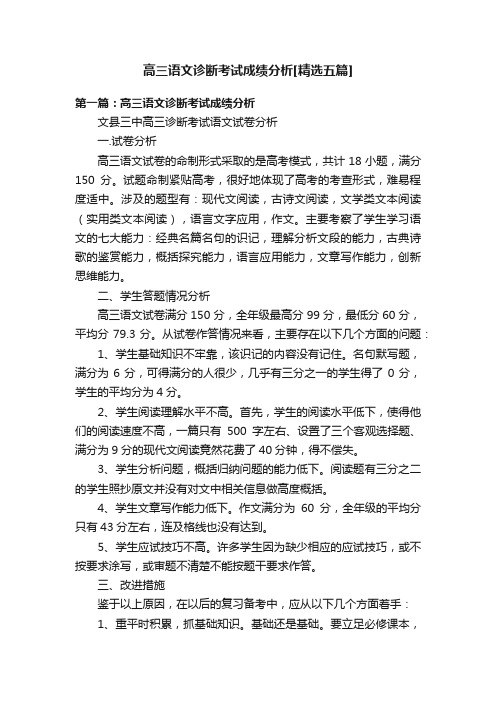 高三语文诊断考试成绩分析[精选五篇]

第一篇：高三语文诊断考试成绩分析

文县三中高三诊断考试语文试卷分析

一.试卷分析

高三语文试卷的命制形式采取的是高考模式，共计 18 小题，满分 150 分。试题命制紧贴高考，很好地体现了高考的考查形式，难易程度适中。涉及的题型有：现代文阅读，古诗文阅读，文学类文本阅读（实用类文本阅读），语言文字应用，作文。主要考察了学生学习语文的七大能力：经典名篇名句的识记，理解分析文段的能力，古典诗歌的鉴赏能力，概括探究能力，语言应用能力，文章写作能力，创新思维能力。

二、学生答题情况分析

高三语文试卷满分 150 分，全年级最高分 99 分，最低分 60 分，平均分 79.3 分。从试卷作答情况来看，主要存在以下几个方面的问题：

1、学生基础知识不牢靠，该识记的内容没有记住。名句默写题，满分为 6 分，可得满分的人很少，几乎有三分之一的学生得了 0 分，学生的平均分为 4 分。

2、学生阅读理解水平不高。首先，学生的阅读水平低下，使得他们的阅读速度不高，一篇只有 500 字左右、设置了三个客观选择题、满分为 9 分的现代文阅读竟然花费了 40 分钟，得不偿失。

3、学生分析问题，概括归纳问题的能力低下。阅读题有三分之二的学生照抄原文并没有对文中相关信息做高度概括。

4、学生文章写作能力低下。作文满分为 60 分，全年级的平均分只有 43 分左右，连及格线也没有达到。

5、学生应试技巧不高。许多学生因为缺少相应的应试技巧，或不按要求涂写，或审题不清楚不能按题干要求作答。

三、改进措施

鉴于以上原因，在以后的复习备考中，应从以下几个方面着手：

1、重平时积累，抓基础知识。基础还是基础。要立足必修课本，